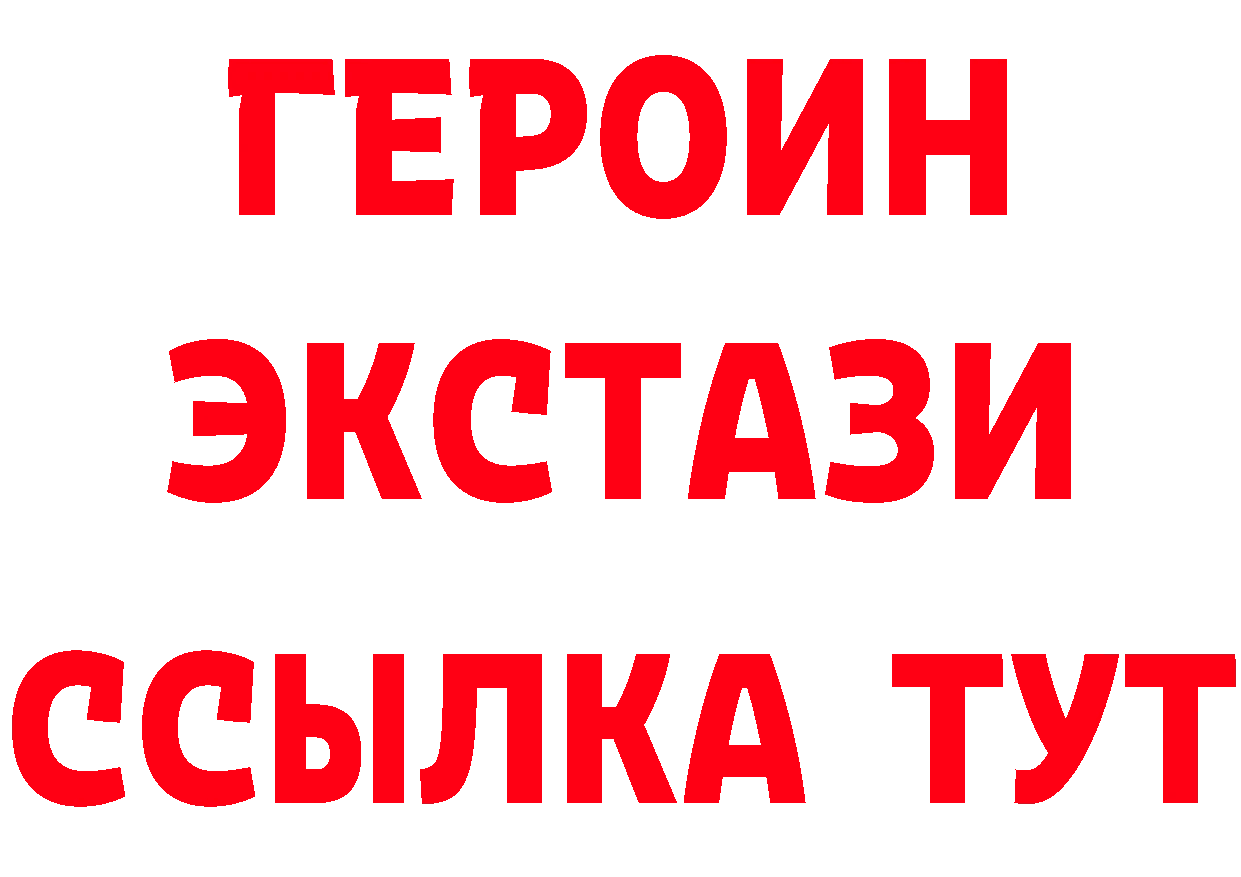 ГЕРОИН ЭКСТАЗИ ССЫЛКА ТУТ